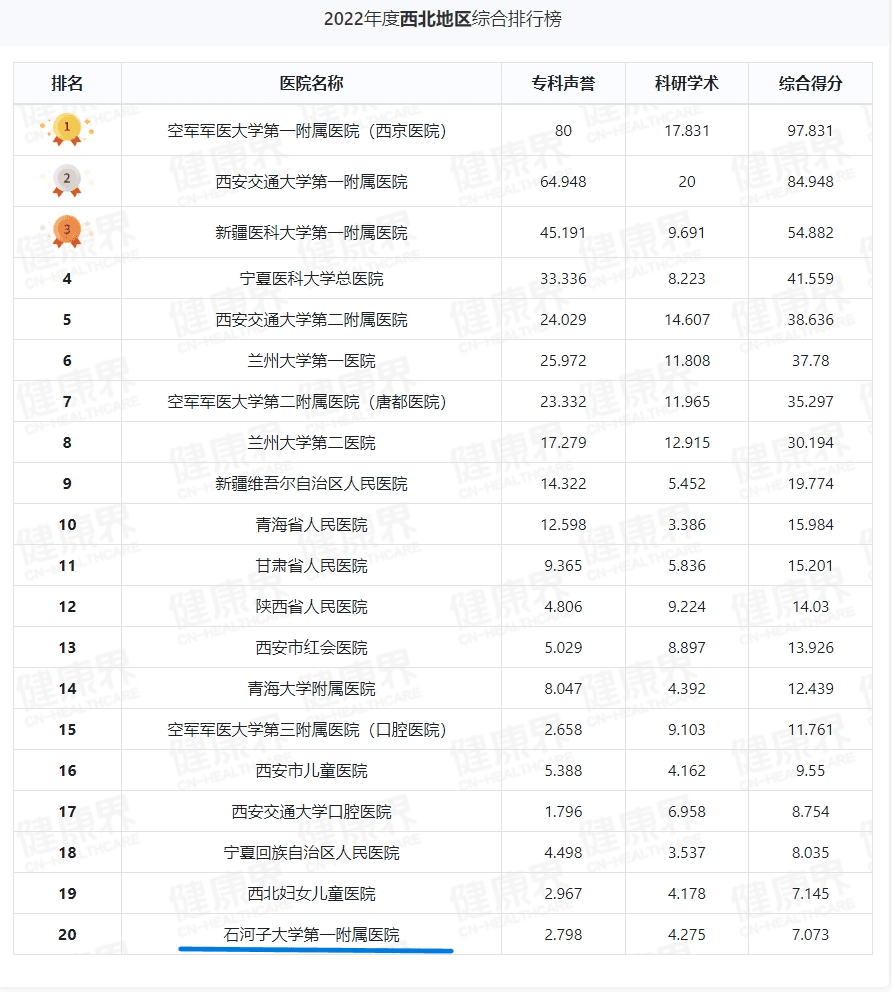 2022年度西北地区综合排行榜

| 排名 | 医院名称 | 专科声誉 | 科研学术 | 综合得分 |
|---|---|---|---|---|
| 1 | 空军军医大学第一附属医院（西京医院） | 80 | 17.831 | 97.831 |
| 2 | 西安交通大学第一附属医院 | 64.948 | 20 | 84.948 |
| 3 | 新疆医科大学第一附属医院 | 45.191 | 9.691 | 54.882 |
| 4 | 宁夏医科大学总医院 | 33.336 | 8.223 | 41.559 |
| 5 | 西安交通大学第二附属医院 | 24.029 | 14.607 | 38.636 |
| 6 | 兰州大学第一医院 | 25.972 | 11.808 | 37.78 |
| 7 | 空军军医大学第二附属医院（唐都医院） | 23.332 | 11.965 | 35.297 |
| 8 | 兰州大学第二医院 | 17.279 | 12.915 | 30.194 |
| 9 | 新疆维吾尔自治区人民医院 | 14.322 | 5.452 | 19.774 |
| 10 | 青海省人民医院 | 12.598 | 3.386 | 15.984 |
| 11 | 甘肃省人民医院 | 9.365 | 5.836 | 15.201 |
| 12 | 陕西省人民医院 | 4.806 | 9.224 | 14.03 |
| 13 | 西安市红会医院 | 5.029 | 8.897 | 13.926 |
| 14 | 青海大学附属医院 | 8.047 | 4.392 | 12.439 |
| 15 | 空军军医大学第三附属医院（口腔医院） | 2.658 | 9.103 | 11.761 |
| 16 | 西安市儿童医院 | 5.388 | 4.162 | 9.55 |
| 17 | 西安交通大学口腔医院 | 1.796 | 6.958 | 8.754 |
| 18 | 宁夏回族自治区人民医院 | 4.498 | 3.537 | 8.035 |
| 19 | 西北妇女儿童医院 | 2.967 | 4.178 | 7.145 |
| 20 | 石河子大学第一附属医院 | 2.798 | 4.275 | 7.073 |

健康界 CN-HEALTHCARE